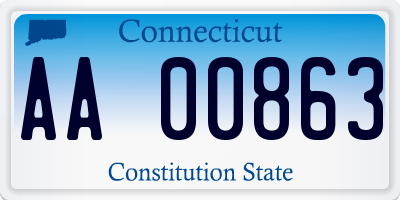 Connecticut

AA 00863

Constitution State